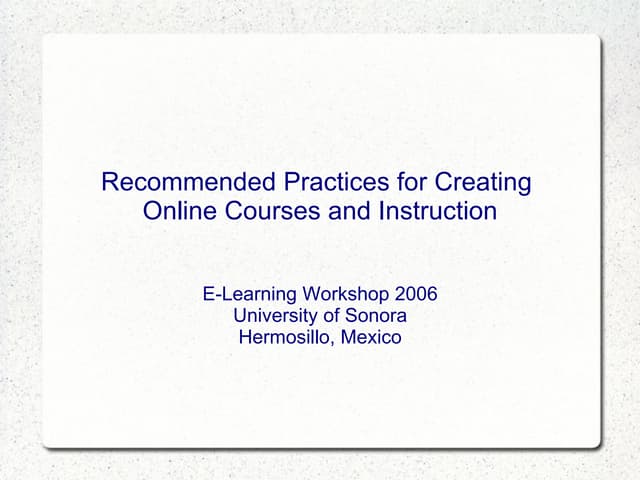 Recommended Practices for Creating Online Courses and Instruction

E-Learning Workshop 2006
University of Sonora
Hermosillo, Mexico